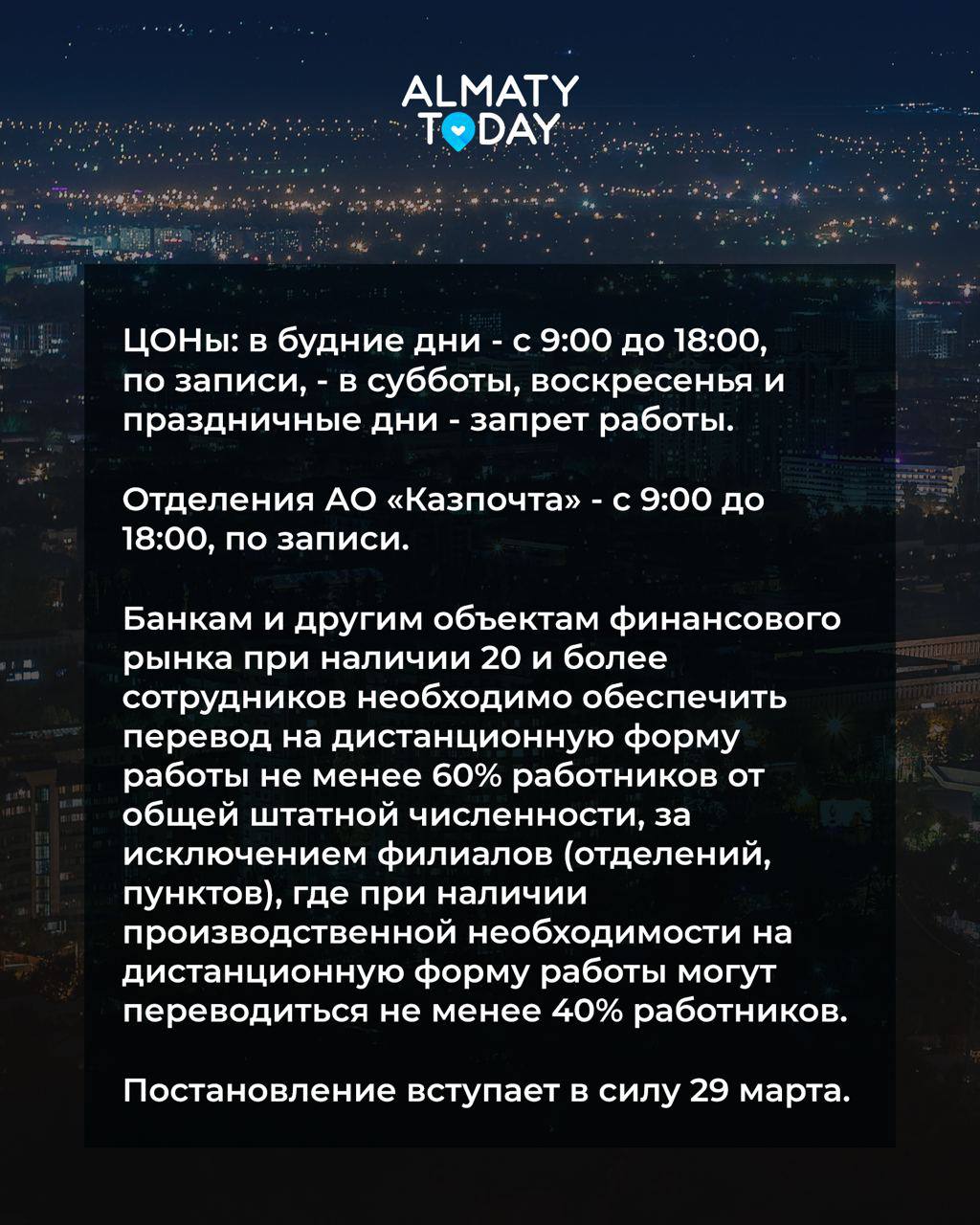 ALMATY TODAY

ЦОНы: в будние дни - с 9:00 до 18:00, по записи, - в субботы, воскресенья и праздничные дни - запрет работы.

Отделения АО «Казпочта» - с 9:00 до 18:00, по записи.

Банкам и другим объектам финансового рынка при наличии 20 и более сотрудников необходимо обеспечить перевод на дистанционную форму работы не менее 60% работников от общей штатной численности, за исключением филиалов (отделений, пунктов), где при наличии производственной необходимости на дистанционную форму работы могут переводиться не менее 40% работников.

Постановление вступает в силу 29 марта.